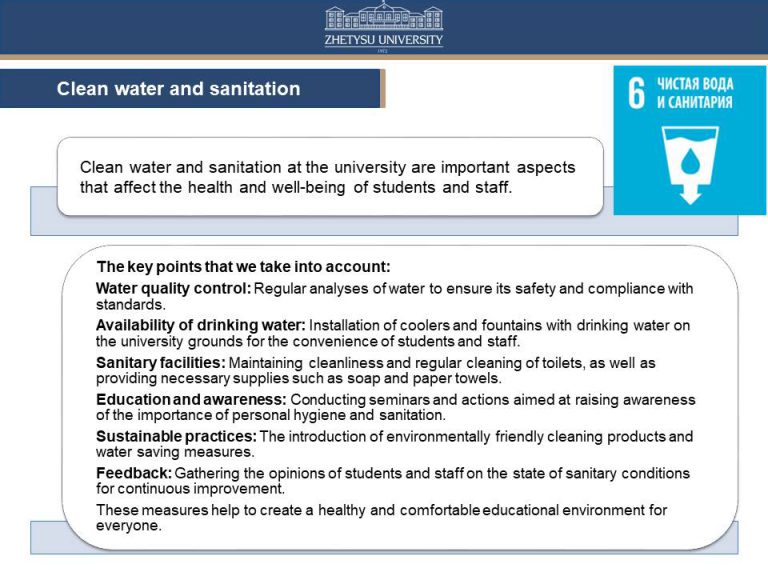 ZHETYSU UNIVERSITY
1972

Clean water and sanitation

6 ЧИСТАЯ ВОДА И САНИТАРИЯ

Clean water and sanitation at the university are important aspects that affect the health and well-being of students and staff.

The key points that we take into account:

Water quality control: Regular analyses of water to ensure its safety and compliance with standards.

Availability of drinking water: Installation of coolers and fountains with drinking water on the university grounds for the convenience of students and staff.

Sanitary facilities: Maintaining cleanliness and regular cleaning of toilets, as well as providing necessary supplies such as soap and paper towels.

Education and awareness: Conducting seminars and actions aimed at raising awareness of the importance of personal hygiene and sanitation.

Sustainable practices: The introduction of environmentally friendly cleaning products and water saving measures.

Feedback: Gathering the opinions of students and staff on the state of sanitary conditions for continuous improvement.

These measures help to create a healthy and comfortable educational environment for everyone.